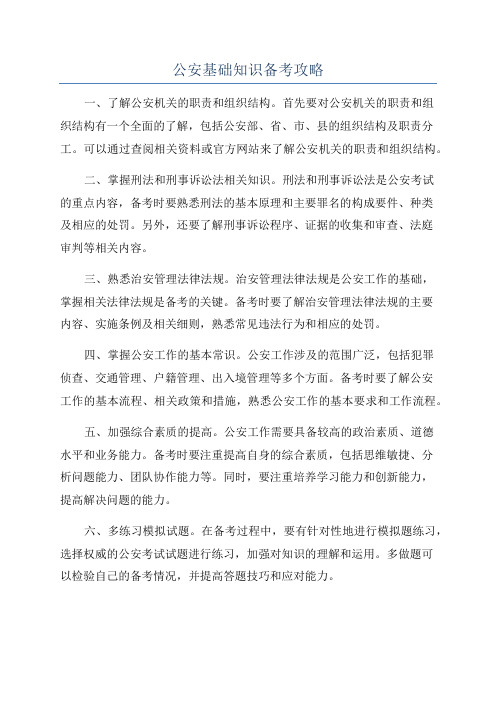 公安基础知识备考攻略

一、了解公安机关的职责和组织结构。首先要对公安机关的职责和组织结构有一个全面的了解，包括公安部、省、市、县的组织结构及职责分工。可以通过查阅相关资料或官方网站来了解公安机关的职责和组织结构。

二、掌握刑法和刑事诉讼法相关知识。刑法和刑事诉讼法是公安考试的重点内容，备考时要熟悉刑法的基本原理和主要罪名的构成要件、种类及相应的处罚。另外，还要了解刑事诉讼程序、证据的收集和审查、法庭审判等相关内容。

三、熟悉治安管理法律法规。治安管理法律法规是公安工作的基础，掌握相关法律法规是备考的关键。备考时要了解治安管理法律法规的主要内容、实施条例及相关细则，熟悉常见违法行为和相应的处罚。

四、掌握公安工作的基本常识。公安工作涉及的范围广泛，包括犯罪侦查、交通管理、户籍管理、出入境管理等多个方面。备考时要了解公安工作的基本流程、相关政策和措施，熟悉公安工作的基本要求和工作流程。

五、加强综合素质的提高。公安工作需要具备较高的政治素质、道德水平和业务能力。备考时要注重提高自身的综合素质，包括思维敏捷、分析问题能力、团队协作能力等。同时，要注重培养学习能力和创新能力，提高解决问题的能力。

六、多练习模拟试题。在备考过程中，要有针对性地进行模拟题练习，选择权威的公安考试试题进行练习，加强对知识的理解和运用。多做题可以检验自己的备考情况，并提高答题技巧和应对能力。